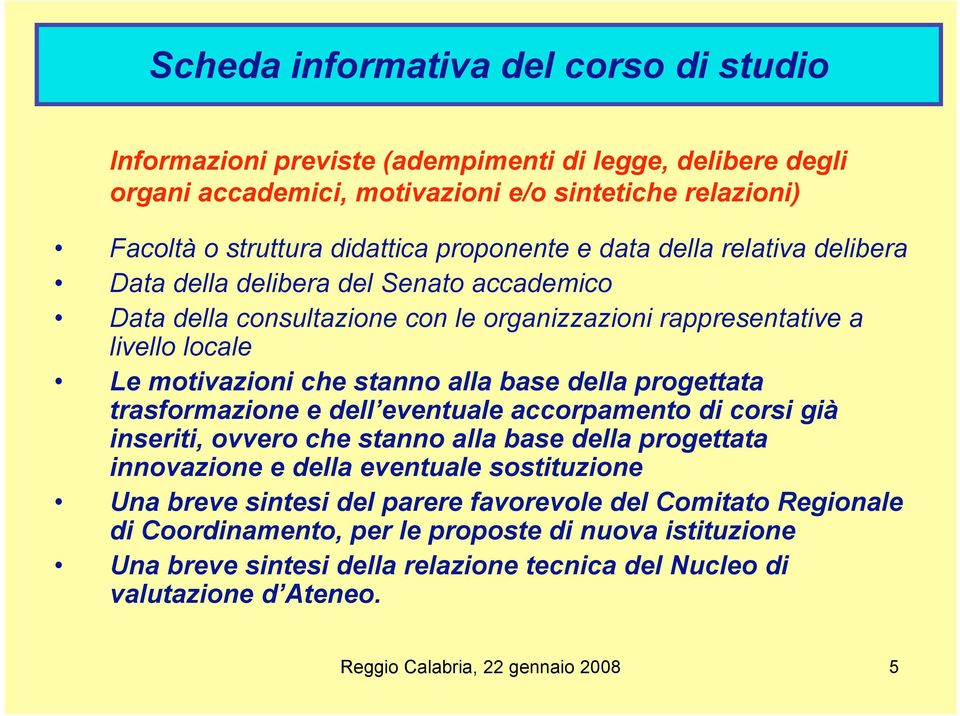 Scheda informativa del corso di studio

Informazioni previste (adempimenti di legge, delibere degli organi accademici, motivazioni e/o sintetiche relazioni)

• Facoltà o struttura didattica proponente e data della relativa delibera
• Data della delibera del Senato accademico
• Data della consultazione con le organizzazioni rappresentative a livello locale
• Le motivazioni che stanno alla base della progettata trasformazione e dell'eventuale accorpamento di corsi già inseriti, ovvero che stanno alla base della progettata innovazione e della eventuale sostituzione
• Una breve sintesi del parere favorevole del Comitato Regionale di Coordinamento, per le proposte di nuova istituzione
• Una breve sintesi della relazione tecnica del Nucleo di valutazione d'Ateneo.

Reggio Calabria, 22 gennaio 2008

5